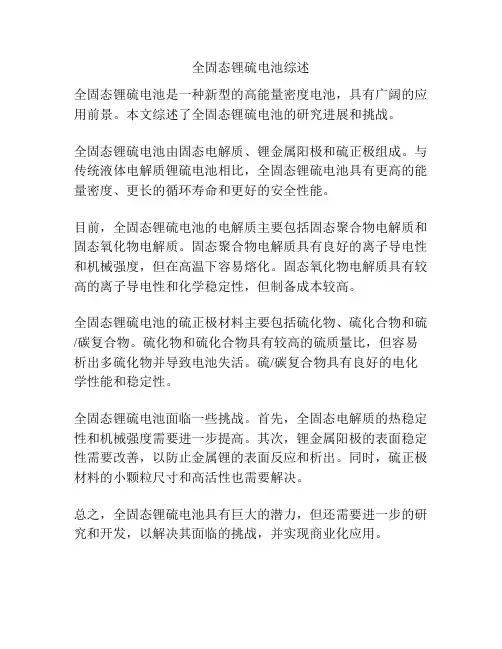 全固态锂硫电池综述

全固态锂硫电池是一种新型的高能量密度电池，具有广阔的应用前景。本文综述了全固态锂硫电池的研究进展和挑战。

全固态锂硫电池由固态电解质、锂金属阳极和硫正极组成。与传统液体电解质锂硫电池相比，全固态锂硫电池具有更高的能量密度、更长的循环寿命和更好的安全性能。

目前，全固态锂硫电池的电解质主要包括固态聚合物电解质和固态氧化物电解质。固态聚合物电解质具有良好的离子导电性和机械强度，但在高温下容易熔化。固态氧化物电解质具有较高的离子导电性和化学稳定性，但制备成本较高。

全固态锂硫电池的硫正极材料主要包括硫化物、硫化合物和硫/碳复合物。硫化物和硫化合物具有较高的硫质量比，但容易析出多硫化物并导致电池失活。硫/碳复合物具有良好的电化学性能和稳定性。

全固态锂硫电池面临一些挑战。首先，全固态电解质的热稳定性和机械强度需要进一步提高。其次，锂金属阳极的表面稳定性需要改善，以防止金属锂的表面反应和析出。同时，硫正极材料的小颗粒尺寸和高活性也需要解决。

总之，全固态锂硫电池具有巨大的潜力，但还需要进一步的研究和开发，以解决其面临的挑战，并实现商业化应用。